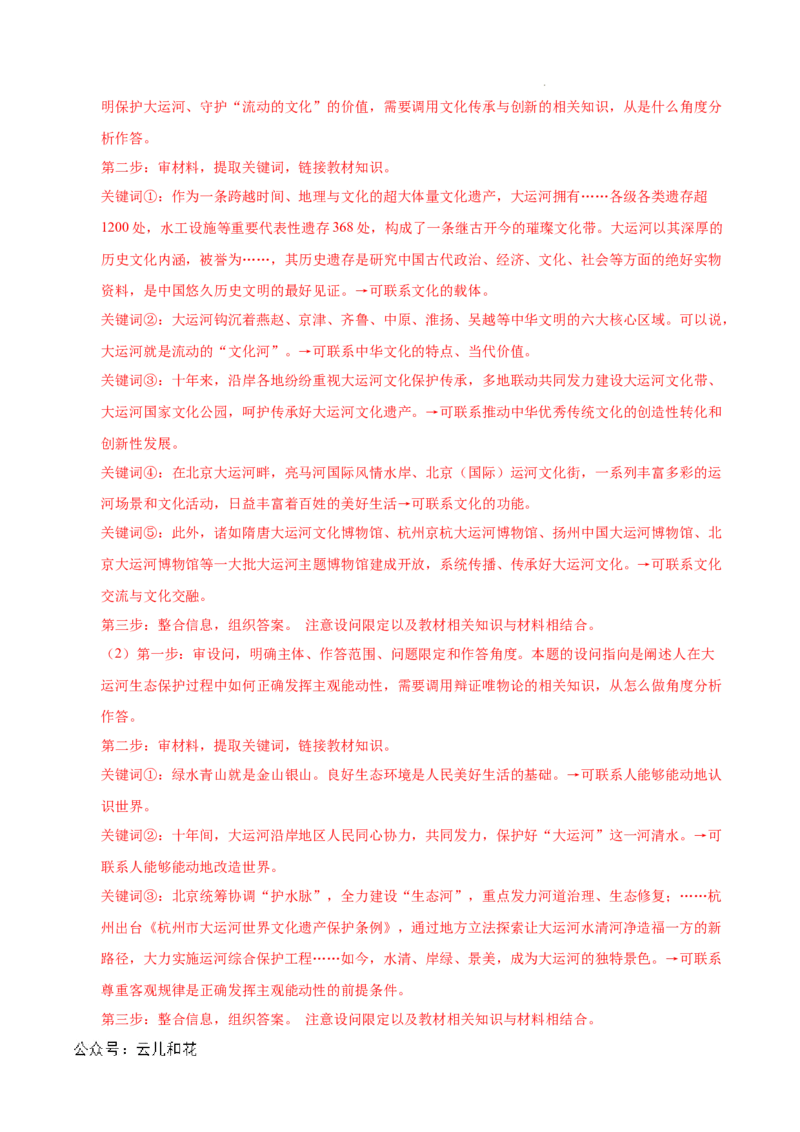 明保护大运河、守护“流动的文化”的价值，需要调用文化传承与创新的相关知识，从是什么角度分析作答。

第二步：审材料，提取关键词，链接教材知识。

关键词①：作为一条跨越时间、地理与文化的超大体量文化遗产，大运河拥有……各级各类遗存超1200处，水工设施等重要代表性遗存368处，构成了一条继古开今的璀璨文化带。大运河以其深厚的历史文化内涵，被誉为……，其历史遗存是研究中国古代政治、经济、文化、社会等方面的绝好实物资料，是中国悠久历史文明的最好见证。→可联系文化的载体。

关键词②：大运河钩沉着燕赵、京津、齐鲁、中原、淮扬、吴越等中华文明的六大核心区域。可以说，大运河就是流动的“文化河”。→可联系中华文化的特点、当代价值。

关键词③：十年来，沿岸各地纷纷重视大运河文化保护传承，多地联动共同发力建设大运河文化带、大运河国家文化公园，呵护传承好大运河文化遗产。→可联系推动中华优秀传统文化的创造性转化和创新性发展。

关键词④：在北京大运河畔，亮马河国际风情水岸、北京（国际）运河文化街，一系列丰富多彩的运河场景和文化活动，日益丰富着百姓的美好生活→可联系文化的功能。

关键词⑤：此外，诸如隋唐大运河文化博物馆、杭州京杭大运河博物馆、扬州中国大运河博物馆、北京大运河博物馆等一大批大运河主题博物馆建成开放，系统传播、传承好大运河文化。→可联系文化交流与文化交融。

第三步：整合信息，组织答案。 注意设问限定以及教材相关知识与材料相结合。

（2）第一步：审设问，明确主体、作答范围、问题限定和作答角度。本题的设问指向是阐述人在大运河生态保护过程中如何正确发挥主观能动性，需要调用辩证唯物论的相关知识，从怎么做角度分析作答。

第二步：审材料，提取关键词，链接教材知识。

关键词①：绿水青山就是金山银山。良好生态环境是人民美好生活的基础。→可联系人能够能动地认识世界。

关键词②：十年间，大运河沿岸地区人民同心协力，共同发力，保护好“大运河”这一河清水。→可联系人能够能动地改造世界。

关键词③：北京统筹协调“护水脉”，全力建设“生态河”，重点发力河道治理、生态修复；……杭州出台《杭州市大运河世界文化遗产保护条例》，通过地方立法探索让大运河水清河净造福一方的新路径，大力实施运河综合保护工程……如今，水清、岸绿、景美，成为大运河的独特景色。→可联系尊重客观规律是正确发挥主观能动性的前提条件。

第三步：整合信息，组织答案。 注意设问限定以及教材相关知识与材料相结合。

公众号：云儿和花